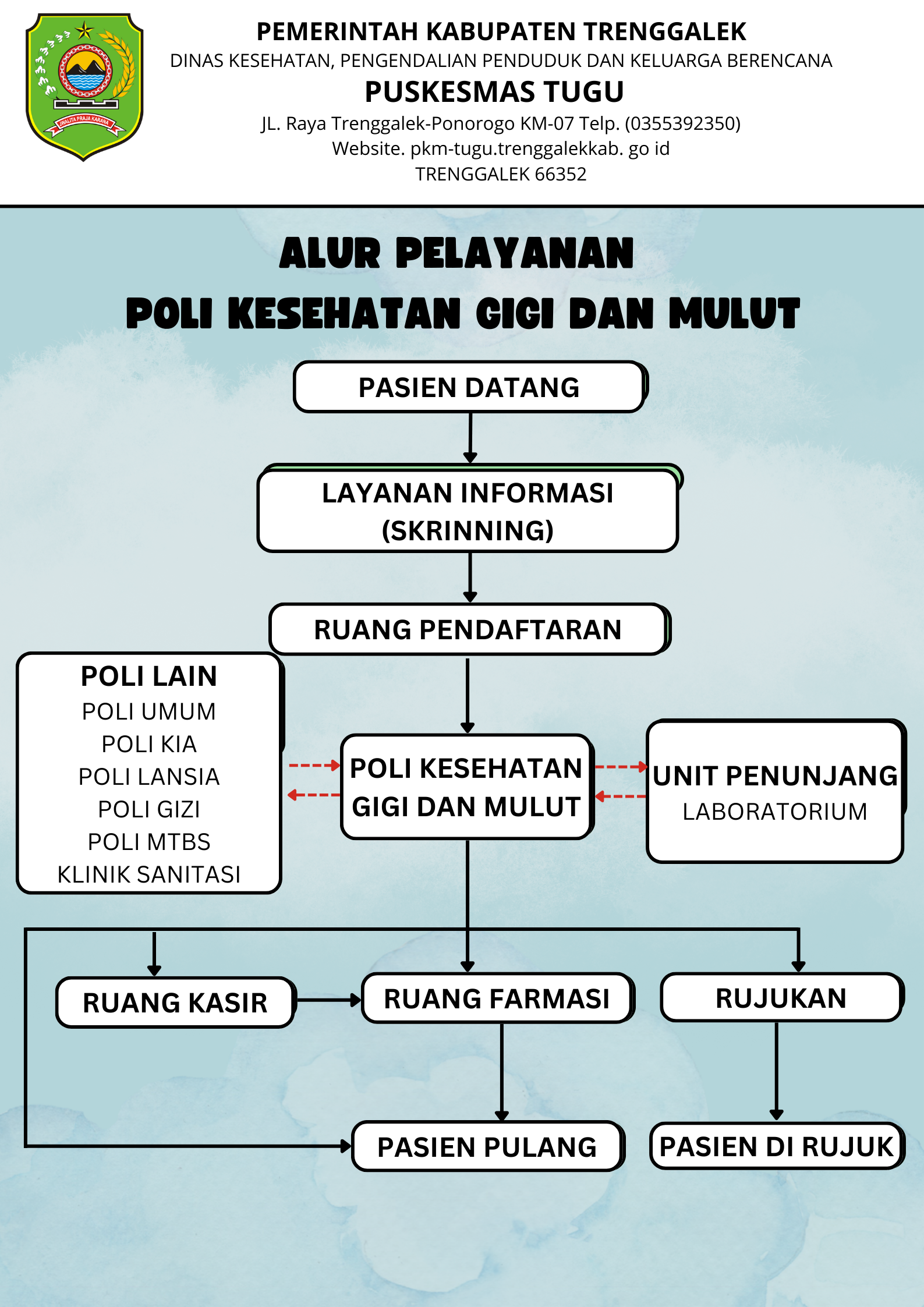 JWALITA PRAJA KARANA

PEMERINTAH KABUPATEN TRENGGALEK
DINAS KESEHATAN, PENGENDALIAN PENDUDUK DAN KELUARGA BERENCANA
PUSKESMAS TUGU
JL. Raya Trenggalek-Ponorogo KM-07 Telp. (0355392350)
Website. pkm-tugu.trenggalekkab. go id
TRENGGALEK 66352

ALUR PELAYANAN
POLI KESEHATAN GIGI DAN MULUT

PASIEN DATANG

LAYANAN INFORMASI (SKRINNING)

RUANG PENDAFTARAN

POLI LAIN
POLI UMUM
POLI KIA
POLI LANSIA
POLI GIZI
POLI MTBS
KLINIK SANITASI

POLI KESEHATAN GIGI DAN MULUT

UNIT PENUNJANG
LABORATORIUM

RUANG KASIR

RUANG FARMASI

RUJUKAN

PASIEN PULANG

PASIEN DI RUJUK